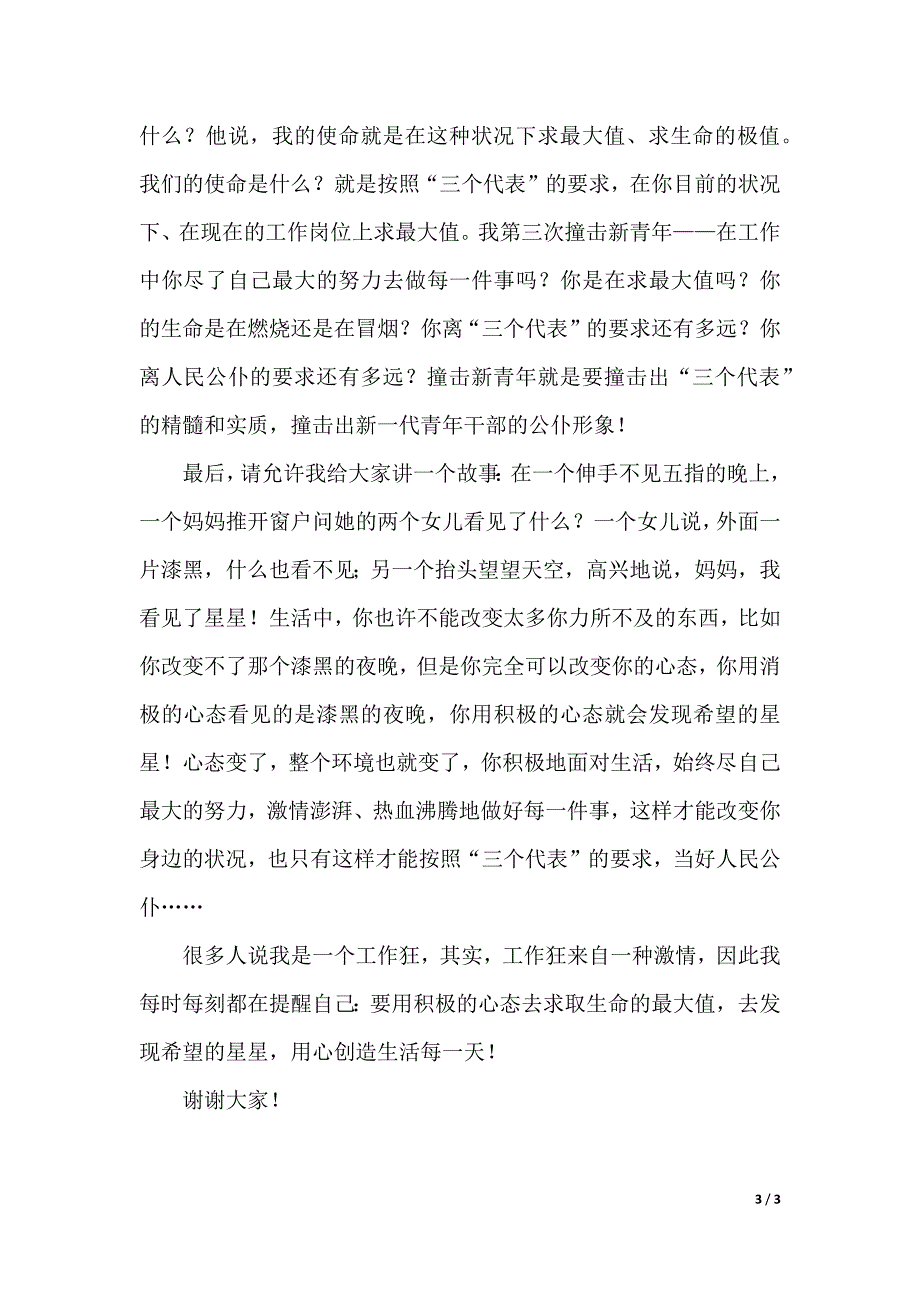 什么？他说，我的使命就是在这种状况下求最大值、求生命的极值。我们的使命是什么？就是按照“三个代表”的要求，在你目前的状况下、在现在的工作岗位上求最大值。我第三次撞击新青年——在工作中你尽了自己最大的努力去做每一件事吗？你是在求最大值吗？你的生命是在燃烧还是在冒烟？你离“三个代表”的要求还有多远？你离人民公仆的要求还有多远？撞击新青年就是要撞击出“三个代表”的精髓和实质，撞击出新一代青年干部的公仆形象！

最后，请允许我给大家讲一个故事：在一个伸手不见五指的晚上，一个妈妈推开窗户问她的两个女儿看见了什么？一个女儿说，外面一片漆黑，什么也看不见；另一个抬头望望天空，高兴地说，妈妈，我看见了星星！生活中，你也许不能改变太多你力所不及的东西，比如你改变不了那个漆黑的夜晚，但是你完全可以改变你的心态，你用消极的心态看见的是漆黑的夜晚，你用积极的心态就会发现希望的星星！心态变了，整个环境也就变了，你积极地面对生活，始终尽自己最大的努力，激情澎湃、热血沸腾地做好每一件事，这样才能改变你身边的状况，也只有这样才能按照“三个代表”的要求，当好人民公仆……

很多人说我是一个工作狂，其实，工作狂来自一种激情，因此我每时每刻都在提醒自己：要用积极的心态去求取生命的最大值，去发现希望的星星，用心创造生活每一天！

谢谢大家！

3 / 3